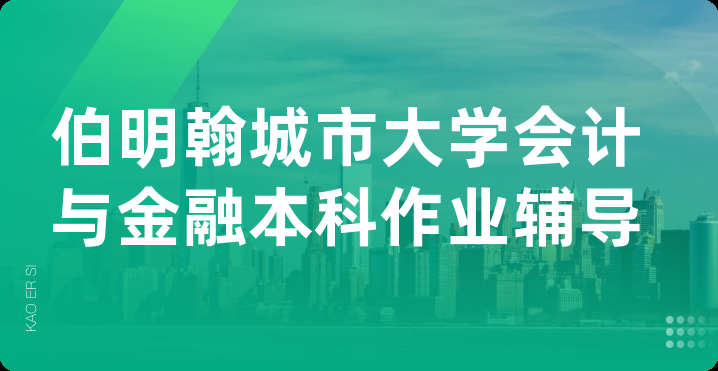 伯明翰城市大学会计与金融本科作业辅导

KAO ER SI